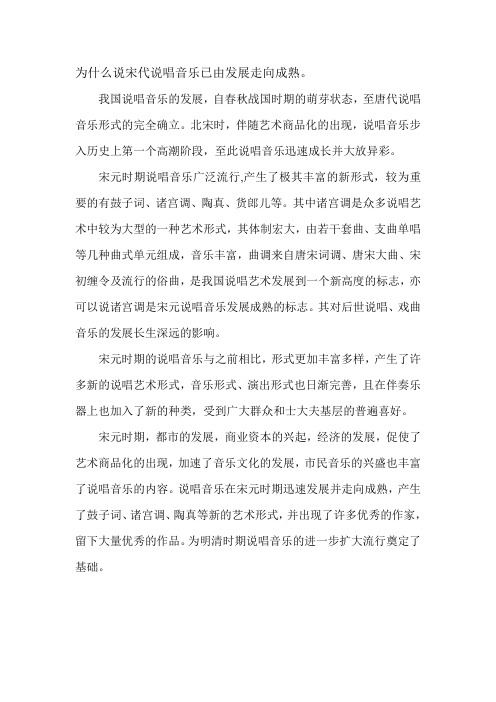 为什么说宋代说唱音乐已由发展走向成熟。

我国说唱音乐的发展，自春秋战国时期的萌芽状态，至唐代说唱音乐形式的完全确立。北宋时，伴随艺术商品化的出现，说唱音乐步入历史上第一个高潮阶段，至此说唱音乐迅速成长并大放异彩。

宋元时期说唱音乐广泛流行,产生了极其丰富的新形式，较为重要的有鼓子词、诸宫调、陶真、货郎儿等。其中诸宫调是众多说唱艺术中较为大型的一种艺术形式，其体制宏大，由若干套曲、支曲单唱等几种曲式单元组成，音乐丰富，曲调来自唐宋词调、唐宋大曲、宋初缠令及流行的俗曲，是我国说唱艺术发展到一个新高度的标志，亦可以说诸宫调是宋元说唱音乐发展成熟的标志。其对后世说唱、戏曲音乐的发展长生深远的影响。

宋元时期的说唱音乐与之前相比，形式更加丰富多样，产生了许多新的说唱艺术形式，音乐形式、演出形式也日渐完善，且在伴奏乐器上也加入了新的种类，受到广大群众和士大夫基层的普遍喜好。

宋元时期，都市的发展，商业资本的兴起，经济的发展，促使了艺术商品化的出现，加速了音乐文化的发展，市民音乐的兴盛也丰富了说唱音乐的内容。说唱音乐在宋元时期迅速发展并走向成熟，产生了鼓子词、诸宫调、陶真等新的艺术形式，并出现了许多优秀的作家，留下大量优秀的作品。为明清时期说唱音乐的进一步扩大流行奠定了基础。